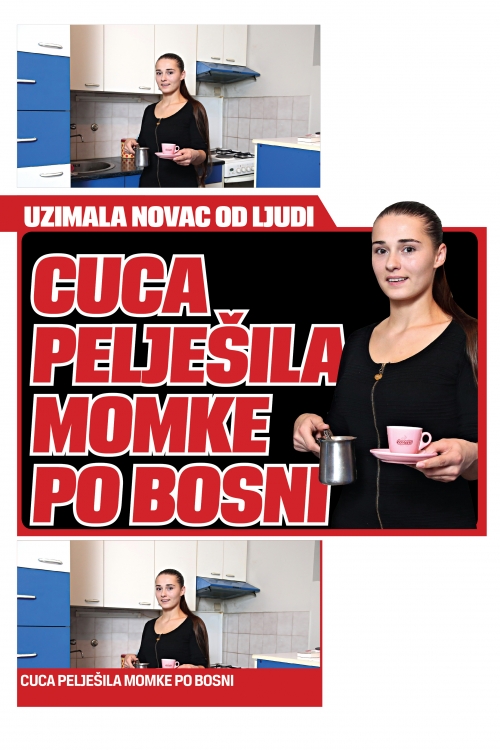 UZIMALA NOVAC OD LJUDI

CUCA PELJEŠILA MOMKE PO BOSNI

CUCA PELJEŠILA MOMKE PO BOSNI